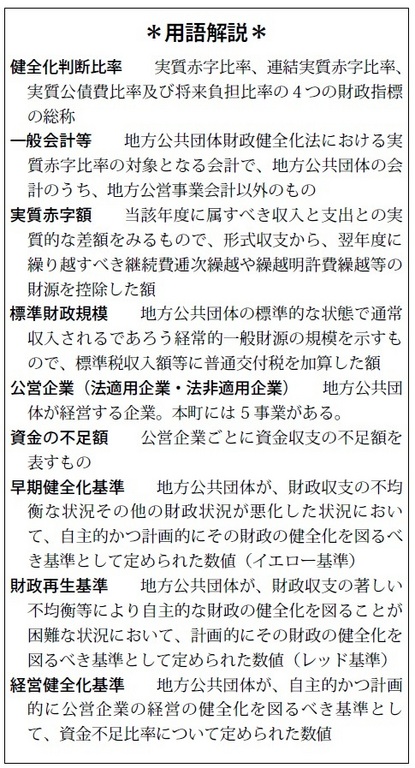 ＊用語解説＊

健全化判断比率　実質赤字比率、連結実質赤字比率、実質公債費比率及び将来負担比率の４つの財政指標の総称

一般会計等　地方公共団体財政健全化法における実質赤字比率の対象となる会計で、地方公共団体の会計のうち、地方公営事業会計以外のもの

実質赤字額　当該年度に属すべき収入と支出との実質的な差額をみるもので、形式収支から、翌年度に繰り越すべき継続費逓次繰越や繰越明許費繰越等の財源を控除した額

標準財政規模　地方公共団体の標準的な状態で通常収入されるであろう経常的一般財源の規模を示すもので、標準税収入額等に普通交付税を加算した額

公営企業（法適用企業・法非適用企業）　地方公共団体が経営する企業。本町には５事業がある。

資金の不足額　公営企業ごとに資金収支の不足額を表すもの

早期健全化基準　地方公共団体が、財政収支の不均衡な状況その他の財政状況が悪化した状況において、自主的かつ計画的にその財政の健全化を図るべき基準として定められた数値（イエロー基準）

財政再生基準　地方公共団体が、財政収支の著しい不均衡等により自主的な財政の健全化を図ることが困難な状況において、計画的にその財政の健全化を図るべき基準として定められた数値（レッド基準）

経営健全化基準　地方公共団体が、自主的かつ計画的に公営企業の経営の健全化を図るべき基準として、資金不足比率について定められた数値